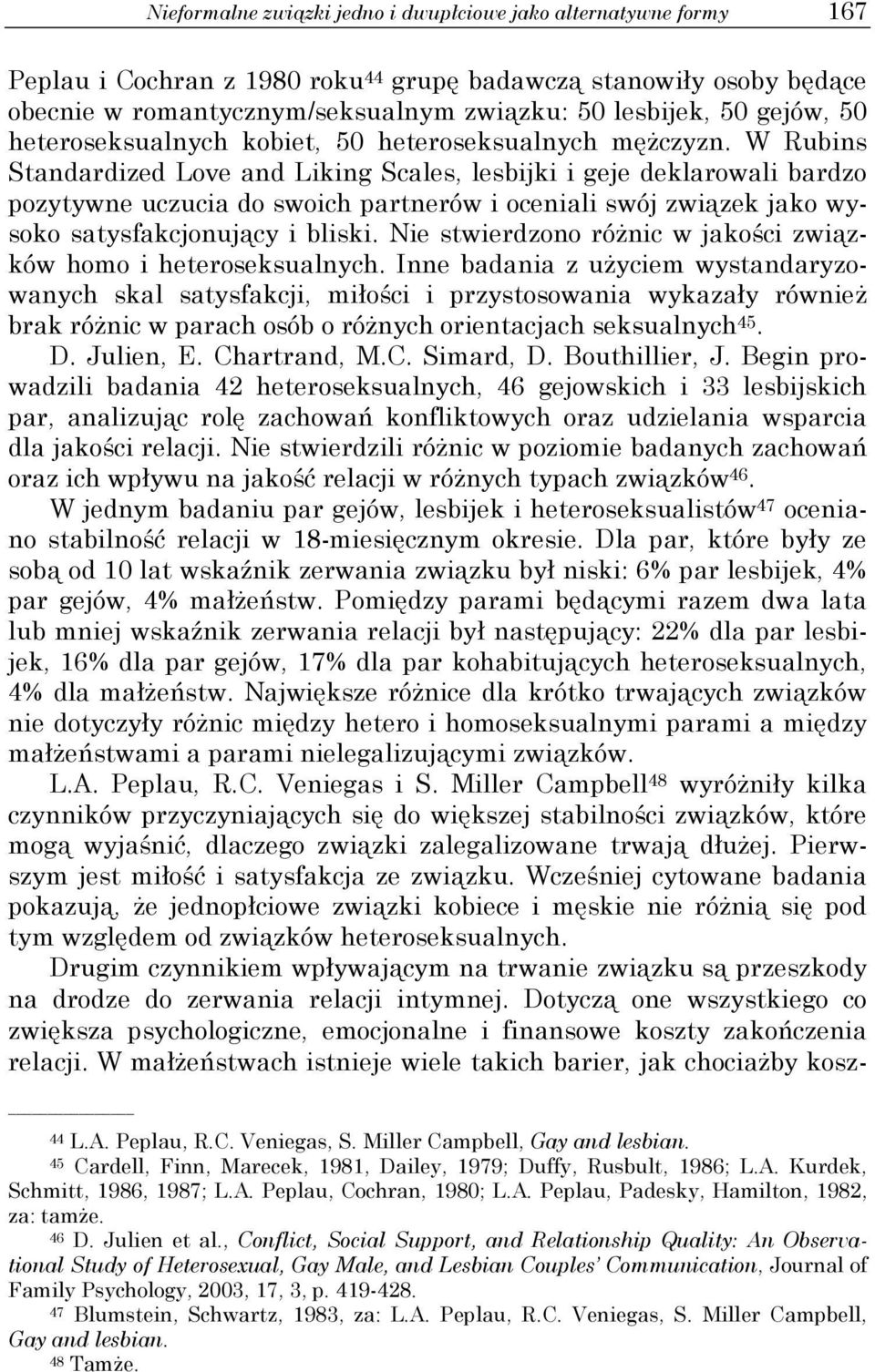 Nieformalne związki jedno i dwupłciowe jako alternatywne formy 167

Peplau i Cochran z 1980 roku$^{44}$ grupę badawczą stanowiły osoby będące obecnie w romantycznym/seksualnym związku: 50 lesbijek, 50 gejów, 50 heteroseksualnych kobiet, 50 heteroseksualnych mężczyzn. W Rubins Standardized Love and Liking Scales, lesbijki i geje deklarowali bardzo pozytywne uczucia do swoich partnerów i oceniali swój związek jako wysoko satysfakcjonujący i bliski. Nie stwierdzono różnic w jakości związków homo i heteroseksualnych. Inne badania z użyciem wystandaryzowanych skal satysfakcji, miłości i przystosowania wykazały również brak różnic w parach osób o różnych orientacjach seksualnych$^{45}$.

D. Julien, E. Chartrand, M.C. Simard, D. Bouthillier, J. Begin prowadzili badania 42 heteroseksualnych, 46 gejowskich i 33 lesbijskich par, analizując rolę zachowań konfliktowych oraz udzielania wsparcia dla jakości relacji. Nie stwierdzili różnic w poziomie badanych zachowań oraz ich wpływu na jakość relacji w różnych typach związków$^{46}$.

W jednym badaniu par gejów, lesbijek i heteroseksualistów$^{47}$ oceniano stabilność relacji w 18-miesięcznym okresie. Dla par, które były ze sobą od 10 lat wskaźnik zerwania związku był niski: 6% par lesbijek, 4% par gejów, 4% małżeństw. Pomiędzy parami będącymi razem dwa lata lub mniej wskaźnik zerwania relacji był następujący: 22% dla par lesbijek, 16% dla par gejów, 17% dla par kohabitujących heteroseksualnych, 4% dla małżeństw. Największe różnice dla krótko trwających związków nie dotyczyły różnic między hetero i homoseksualnymi parami a między małżeństwami a parami nielegalizującymi związków.

L.A. Peplau, R.C. Veniegas i S. Miller Campbell$^{48}$ wyróżniły kilka czynników przyczyniających się do większej stabilności związków, które mogą wyjaśnić, dlaczego związki zalegalizowane trwają dłużej. Pierwszym jest miłość i satysfakcja ze związku. Wcześniej cytowane badania pokazują, że jednopłciowe związki kobiece i męskie nie różnią się pod tym względem od związków heteroseksualnych.

Drugim czynnikiem wpływającym na trwanie związku są przeszkody na drodze do zerwania relacji intymnej. Dotyczą one wszystkiego co zwiększa psychologiczne, emocjonalne i finansowe koszty zakończenia relacji. W małżeństwach istnieje wiele takich barier, jak chociażby kosz-

$^{44}$ L.A. Peplau, R.C. Veniegas, S. Miller Campbell, Gay and lesbian.
$^{45}$ Cardell, Finn, Marecek, 1981, Dailey, 1979; Duffy, Rusbult, 1986; L.A. Kurdek, Schmitt, 1986, 1987; L.A. Peplau, Cochran, 1980; L.A. Peplau, Padesky, Hamilton, 1982, za: tamże.
$^{46}$ D. Julien et al., Conflict, Social Support, and Relationship Quality: An Observational Study of Heterosexual, Gay Male, and Lesbian Couples' Communication, Journal of Family Psychology, 2003, 17, 3, p. 419-428.
$^{47}$ Blumstein, Schwartz, 1983, za: L.A. Peplau, R.C. Veniegas, S. Miller Campbell, Gay and lesbian.
$^{48}$ Tamże.